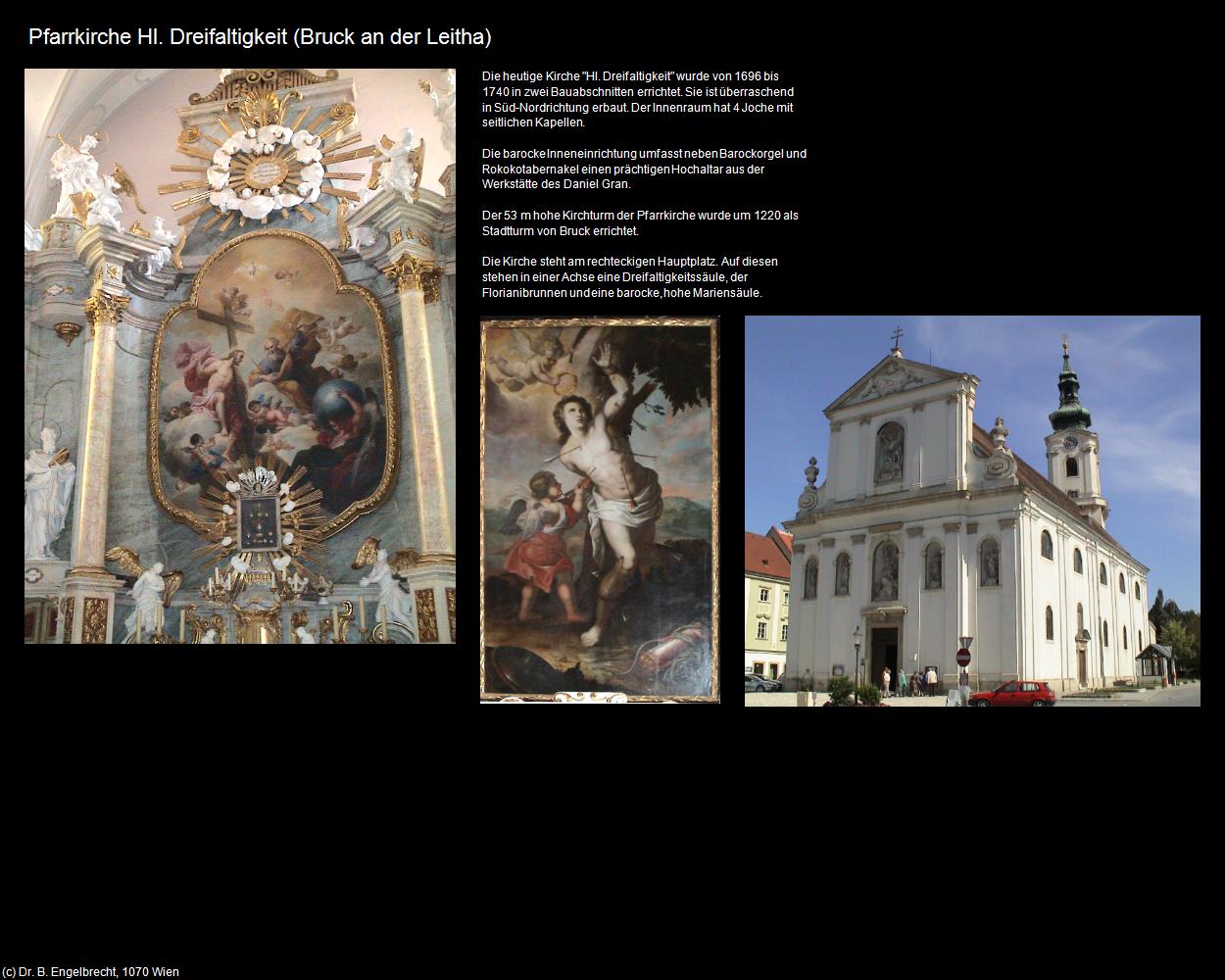 Pfarrkirche Hl. Dreifaltigkeit (Bruck an der Leitha)

Die heutige Kirche "Hl. Dreifaltigkeit" wurde von 1696 bis 1740 in zwei Bauabschnitten errichtet. Sie ist überraschend in Süd-Nordrichtung erbaut. Der Innenraum hat 4 Joche mit seitlichen Kapellen.

Die barocke Inneneinrichtung umfasst neben Barockorgel und Rokokotabernakel einen prächtigen Hochaltar aus der Werkstätte des Daniel Gran.

Der 53 m hohe Kirchturm der Pfarrkirche wurde um 1220 als Stadtturm von Bruck errichtet.

Die Kirche steht am rechteckigen Hauptplatz. Auf diesen stehen in einer Achse eine Dreifaltigkeitssäule, der Florianibrunnen und eine barocke, hohe Mariensäule.

(c) Dr. B. Engelbrecht, 1070 Wien